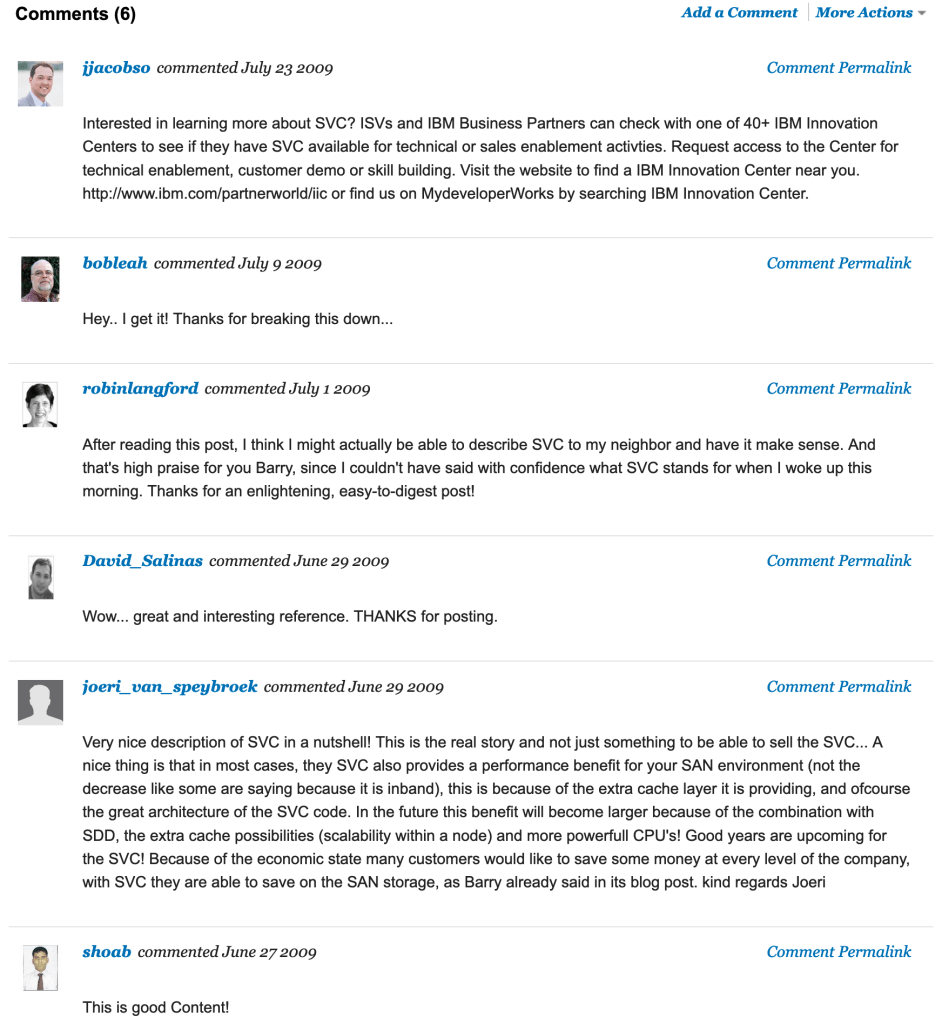 Comments (6)

Add a Comment | More Actions

jjacobso commented July 23 2009

Comment Permalink

Interested in learning more about SVC? ISVs and IBM Business Partners can check with one of 40+ IBM Innovation Centers to see if they have SVC available for technical or sales enablement activties. Request access to the Center for technical enablement, customer demo or skill building. Visit the website to find a IBM Innovation Center near you. http://www.ibm.com/partnerworld/iic or find us on MydeveloperWorks by searching IBM Innovation Center.

bobleah commented July 9 2009

Comment Permalink

Hey.. I get it! Thanks for breaking this down...

robinlangford commented July 1 2009

Comment Permalink

After reading this post, I think I might actually be able to describe SVC to my neighbor and have it make sense. And that's high praise for you Barry, since I couldn't have said with confidence what SVC stands for when I woke up this morning. Thanks for an enlightening, easy-to-digest post!

David_Salinas commented June 29 2009

Comment Permalink

Wow... great and interesting reference. THANKS for posting.

joeri_van_speybroek commented June 29 2009

Comment Permalink

Very nice description of SVC in a nutshell! This is the real story and not just something to be able to sell the SVC... A nice thing is that in most cases, they SVC also provides a performance benefit for your SAN environment (not the decrease like some are saying because it is inband), this is because of the extra cache layer it is providing, and ofcourse the great architecture of the SVC code. In the future this benefit will become larger because of the combination with SDD, the extra cache possibilities (scalability within a node) and more powerfull CPU's! Good years are upcoming for the SVC! Because of the economic state many customers would like to save some money at every level of the company, with SVC they are able to save on the SAN storage, as Barry already said in its blog post. kind regards Joeri

shoab commented June 27 2009

Comment Permalink

This is good Content!